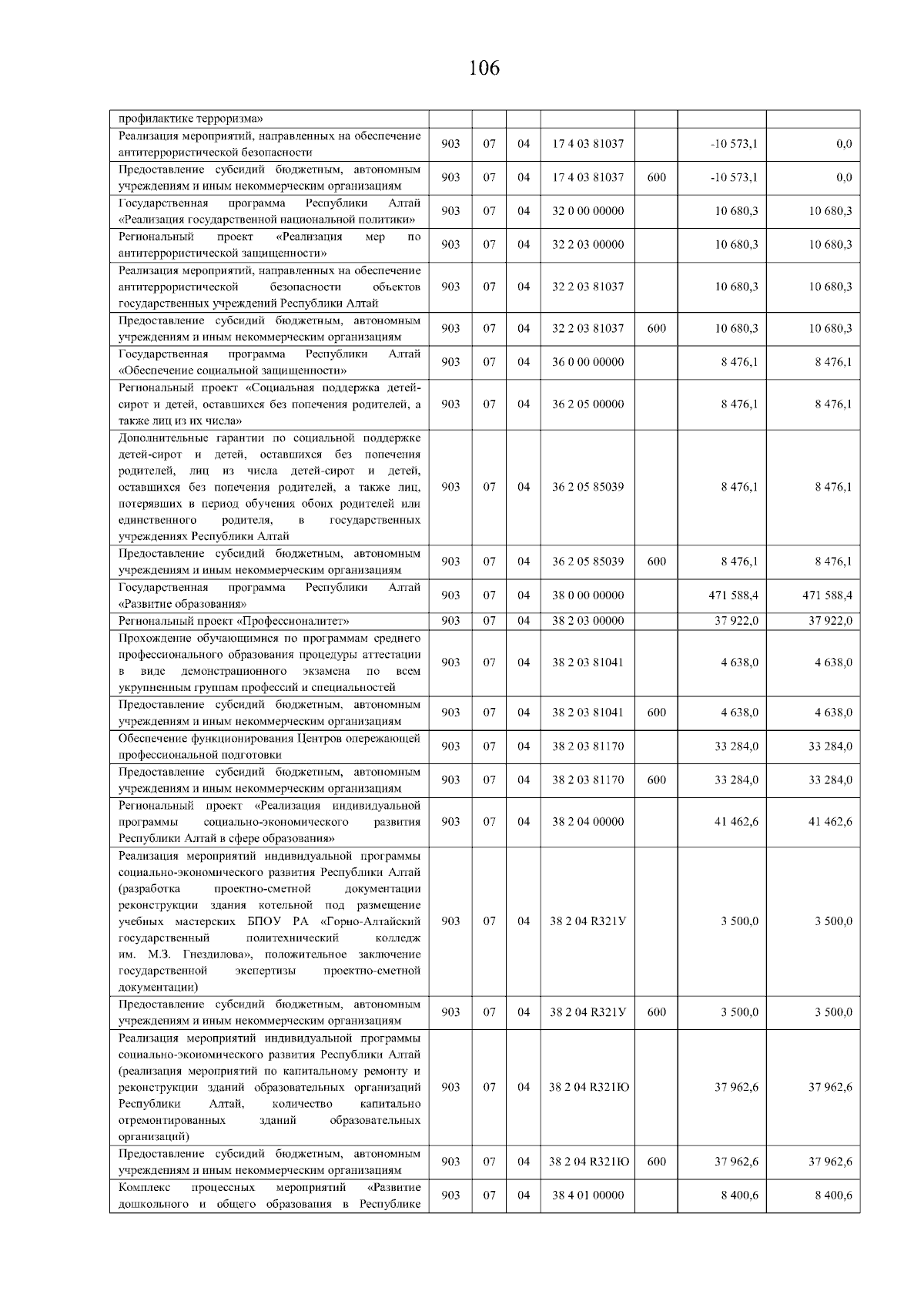 106

| | | | | | | | |
|---|---|---|---|---|---|---|---|
| профилактике терроризма» | | | | | | | |
| Реализация мероприятий, направленных на обеспечение антитеррористической безопасности | 903 | 07 | 04 | 17 4 03 81037 | | -10 573,1 | 0,0 |
| Предоставление субсидий бюджетным, автономным учреждениям и иным некоммерческим организациям | 903 | 07 | 04 | 17 4 03 81037 | 600 | -10 573,1 | 0,0 |
| Государственная программа Республики Алтай «Реализация государственной национальной политики» | 903 | 07 | 04 | 32 0 00 00000 | | 10 680,3 | 10 680,3 |
| Региональный проект «Реализация мер по антитеррористической защищенности» | 903 | 07 | 04 | 32 2 03 00000 | | 10 680,3 | 10 680,3 |
| Реализация мероприятий, направленных на обеспечение антитеррористической безопасности объектов государственных учреждений Республики Алтай | 903 | 07 | 04 | 32 2 03 81037 | | 10 680,3 | 10 680,3 |
| Предоставление субсидий бюджетным, автономным учреждениям и иным некоммерческим организациям | 903 | 07 | 04 | 32 2 03 81037 | 600 | 10 680,3 | 10 680,3 |
| Государственная программа Республики Алтай «Обеспечение социальной защищенности» | 903 | 07 | 04 | 36 0 00 00000 | | 8 476,1 | 8 476,1 |
| Региональный проект «Социальная поддержка детей-сирот и детей, оставшихся без попечения родителей, а также лиц из их числа» | 903 | 07 | 04 | 36 2 05 00000 | | 8 476,1 | 8 476,1 |
| Дополнительные гарантии по социальной поддержке детей-сирот и детей, оставшихся без попечения родителей, лиц из числа детей-сирот и детей, оставшихся без попечения родителей, а также лиц, потерявших в период обучения обоих родителей или единственного родителя, в государственных учреждениях Республики Алтай | 903 | 07 | 04 | 36 2 05 85039 | | 8 476,1 | 8 476,1 |
| Предоставление субсидий бюджетным, автономным учреждениям и иным некоммерческим организациям | 903 | 07 | 04 | 36 2 05 85039 | 600 | 8 476,1 | 8 476,1 |
| Государственная программа Республики Алтай «Развитие образования» | 903 | 07 | 04 | 38 0 00 00000 | | 471 588,4 | 471 588,4 |
| Региональный проект «Профессионалитет» | 903 | 07 | 04 | 38 2 03 00000 | | 37 922,0 | 37 922,0 |
| Прохождение обучающимися по программам среднего профессионального образования процедуры аттестации в виде демонстрационного экзамена по всем укрупненным группам профессий и специальностей | 903 | 07 | 04 | 38 2 03 81041 | | 4 638,0 | 4 638,0 |
| Предоставление субсидий бюджетным, автономным учреждениям и иным некоммерческим организациям | 903 | 07 | 04 | 38 2 03 81041 | 600 | 4 638,0 | 4 638,0 |
| Обеспечение функционирования Центров опережающей профессиональной подготовки | 903 | 07 | 04 | 38 2 03 81170 | | 33 284,0 | 33 284,0 |
| Предоставление субсидий бюджетным, автономным учреждениям и иным некоммерческим организациям | 903 | 07 | 04 | 38 2 03 81170 | 600 | 33 284,0 | 33 284,0 |
| Региональный проект «Реализация индивидуальной программы социально-экономического развития Республики Алтай в сфере образования» | 903 | 07 | 04 | 38 2 04 00000 | | 41 462,6 | 41 462,6 |
| Реализация мероприятий индивидуальной программы социально-экономического развития Республики Алтай (разработка проектно-сметной документации реконструкции здания котельной под размещение учебных мастерских БПОУ РА «Горно-Алтайский государственный политехнический колледж им. М.З. Гнездилова», положительное заключение государственной экспертизы проектно-сметной документации) | 903 | 07 | 04 | 38 2 04 R321У | | 3 500,0 | 3 500,0 |
| Предоставление субсидий бюджетным, автономным учреждениям и иным некоммерческим организациям | 903 | 07 | 04 | 38 2 04 R321У | 600 | 3 500,0 | 3 500,0 |
| Реализация мероприятий индивидуальной программы социально-экономического развития Республики Алтай (реализация мероприятий по капитальному ремонту и реконструкции зданий образовательных организаций Республики Алтай, количество капитально отремонтированных зданий образовательных организаций) | 903 | 07 | 04 | 38 2 04 R321Ю | | 37 962,6 | 37 962,6 |
| Предоставление субсидий бюджетным, автономным учреждениям и иным некоммерческим организациям | 903 | 07 | 04 | 38 2 04 R321Ю | 600 | 37 962,6 | 37 962,6 |
| Комплекс процессных мероприятий «Развитие дошкольного и общего образования в Республике | 903 | 07 | 04 | 38 4 01 00000 | | 8 400,6 | 8 400,6 |